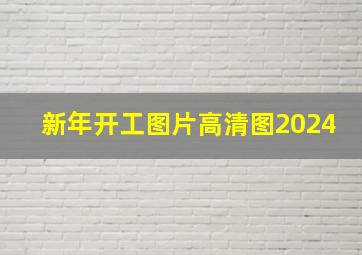 新年开工图片高清图2024